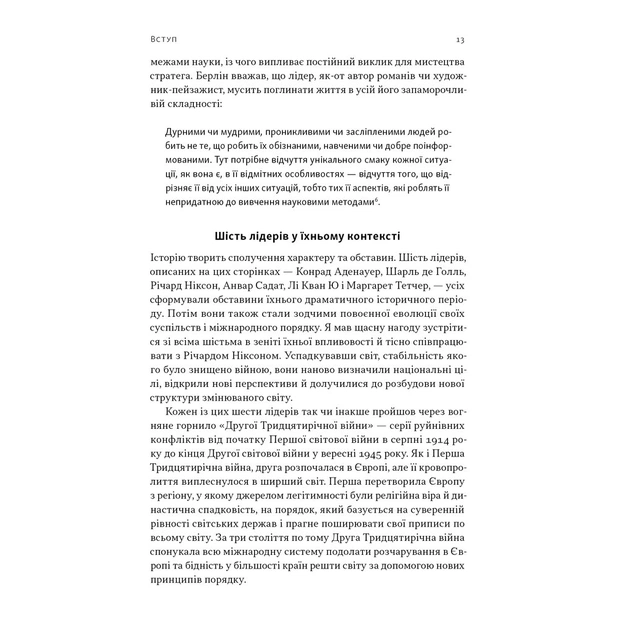 Вступ 13

межами науки, із чого випливає постійний виклик для мистецтва стратега. Берлін вважав, що лідер, як-от автор романів чи художник-пейзажист, мусить поглинати життя в усій його запаморочливій складності:

Дурними чи мудрими, проникливими чи засліпленими людей робить не те, що робить їх обізнаними, навченими чи добре поінформованими. Тут потрібне відчуття унікального смаку кожної ситуації, як вона є, в її відмітних особливостях — відчуття того, що відрізняє її від усіх інших ситуацій, тобто тих її аспектів, які роблять її непридатною до вивчення науковими методами$^6$.

Шість лідерів у їхньому контексті

Історію творить сполучення характеру та обставин. Шість лідерів, описаних на цих сторінках — Конрад Аденауер, Шарль де Голль, Річард Ніксон, Анвар Садат, Лі Кван Ю і Маргарет Тетчер, — усіх сформували обставини їхнього драматичного історичного періоду. Потім вони також стали зодчими повоєнної еволюції своїх суспільств і міжнародного порядку. Я мав щасну нагоду зустрітися зі всіма шістьма в зеніті їхньої впливовості й тісно співпрацювати з Річардом Ніксоном. Успадкувавши світ, стабільність якого було знищено війною, вони наново визначили національні цілі, відкрили нові перспективи й долучилися до розбудови нової структури змінюваного світу.

Кожен із цих шести лідерів так чи інакше пройшов через вогняне горнило «Другої Тридцятирічної війни» — серії руйнівних конфліктів від початку Першої світової війни в серпні 1914 року до кінця Другої світової війни у вересні 1945 року. Як і Перша Тридцятирічна війна, друга розпочалася в Європі, але її кровопролиття виплеснулося в ширший світ. Перша перетворила Європу з регіону, у якому джерелом легітимності були релігійна віра й династична спадковість, на порядок, який базується на суверенній рівності світських держав і прагне поширювати свої приписи по всьому світу. За три століття по тому Друга Тридцятирічна війна спонукала всю міжнародну систему подолати розчарування в Європі та бідність у більшості країн решти світу за допомогою нових принципів порядку.